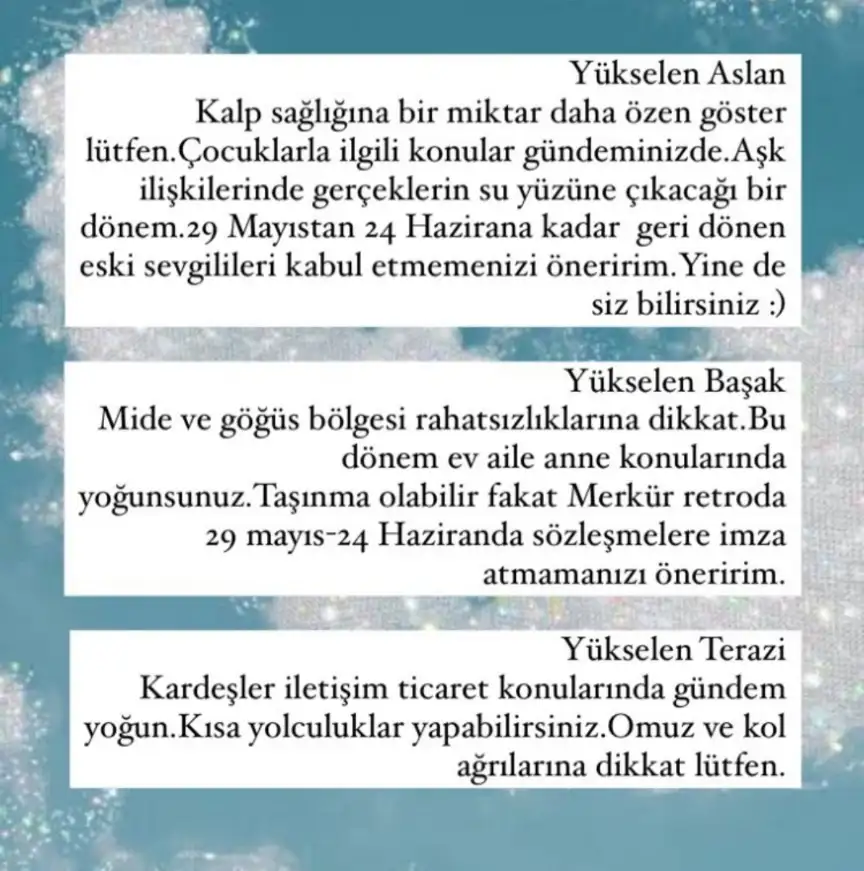 Yükselen Aslan
Kalp sağlığına bir miktar daha özen göster lütfen.Çocuklarla ilgili konular gündeminizde.Aşk ilişkilerinde gerçeklerin su yüzüne çıkacağı bir dönem.29 Mayıstan 24 Hazirana kadar geri dönen eski sevgilileri kabul etmemenizi öneririm.Yine de siz bilirsiniz :)

Yükselen Başak
Mide ve göğüs bölgesi rahatsızlıklarına dikkat.Bu dönem ev aile anne konularında yoğunsunuz.Taşınma olabilir fakat Merkür retroda 29 mayıs-24 Haziranda sözleşmelere imza atmamanızı öneririm.

Yükselen Terazi
Kardeşler iletişim ticaret konularında gündem yoğun.Kısa yolculuklar yapabilirsiniz.Omuz ve kol ağrılarına dikkat lütfen.